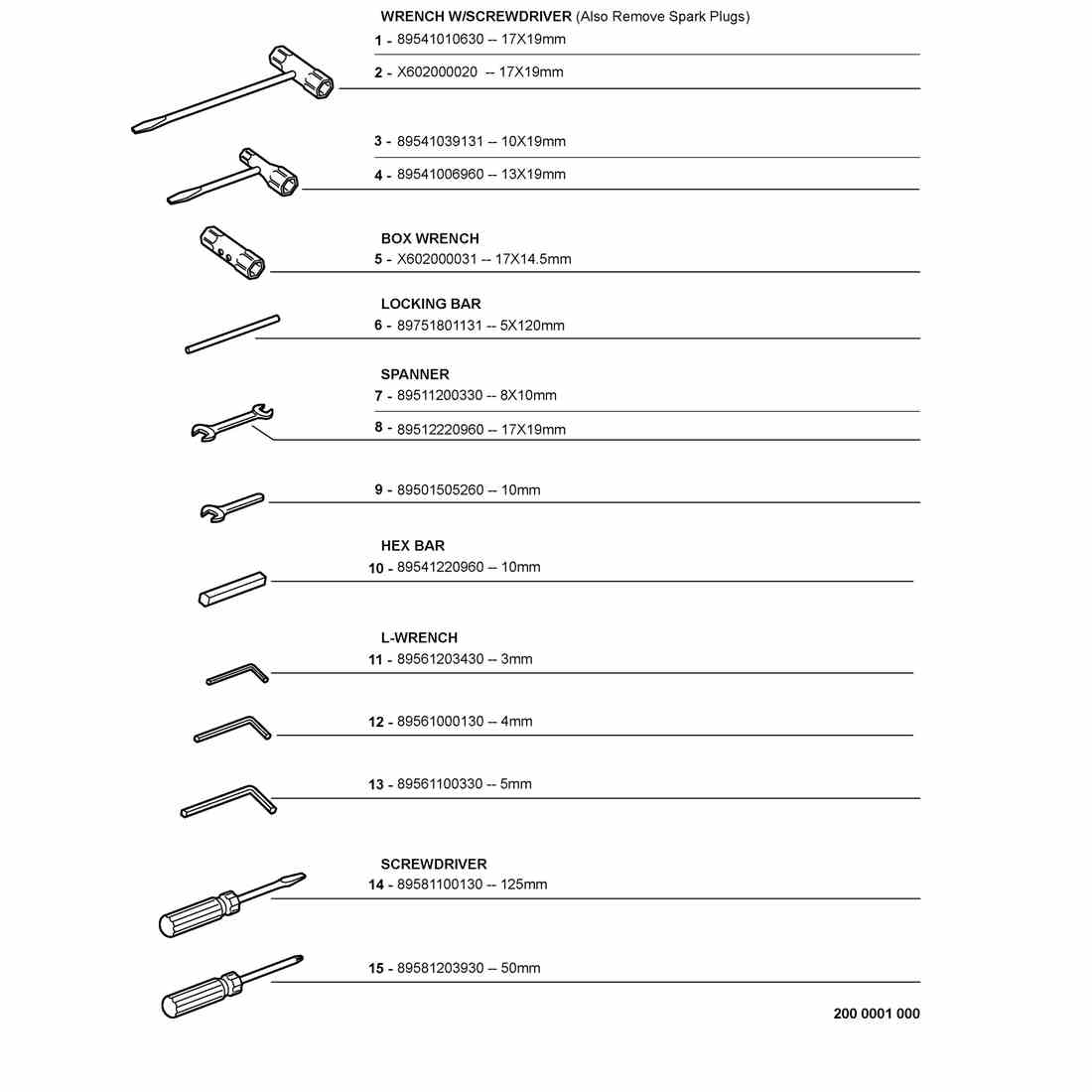 WRENCH W/SCREWDRIVER (Also Remove Spark Plugs)
1 - 89541010630 -- 17X19mm
2 - X602000020 -- 17X19mm

3 - 89541039131 -- 10X19mm
4 - 89541006960 -- 13X19mm

BOX WRENCH
5 - X602000031 -- 17X14.5mm

LOCKING BAR
6 - 89751801131 -- 5X120mm

SPANNER
7 - 89511200330 -- 8X10mm
8 - 89512220960 -- 17X19mm

9 - 89501505260 -- 10mm

HEX BAR
10 - 89541220960 -- 10mm

L-WRENCH
11 - 89561203430 -- 3mm

12 - 89561000130 -- 4mm

13 - 89561100330 -- 5mm

SCREWDRIVER
14 - 89581100130 -- 125mm

15 - 89581203930 -- 50mm

200 0001 000